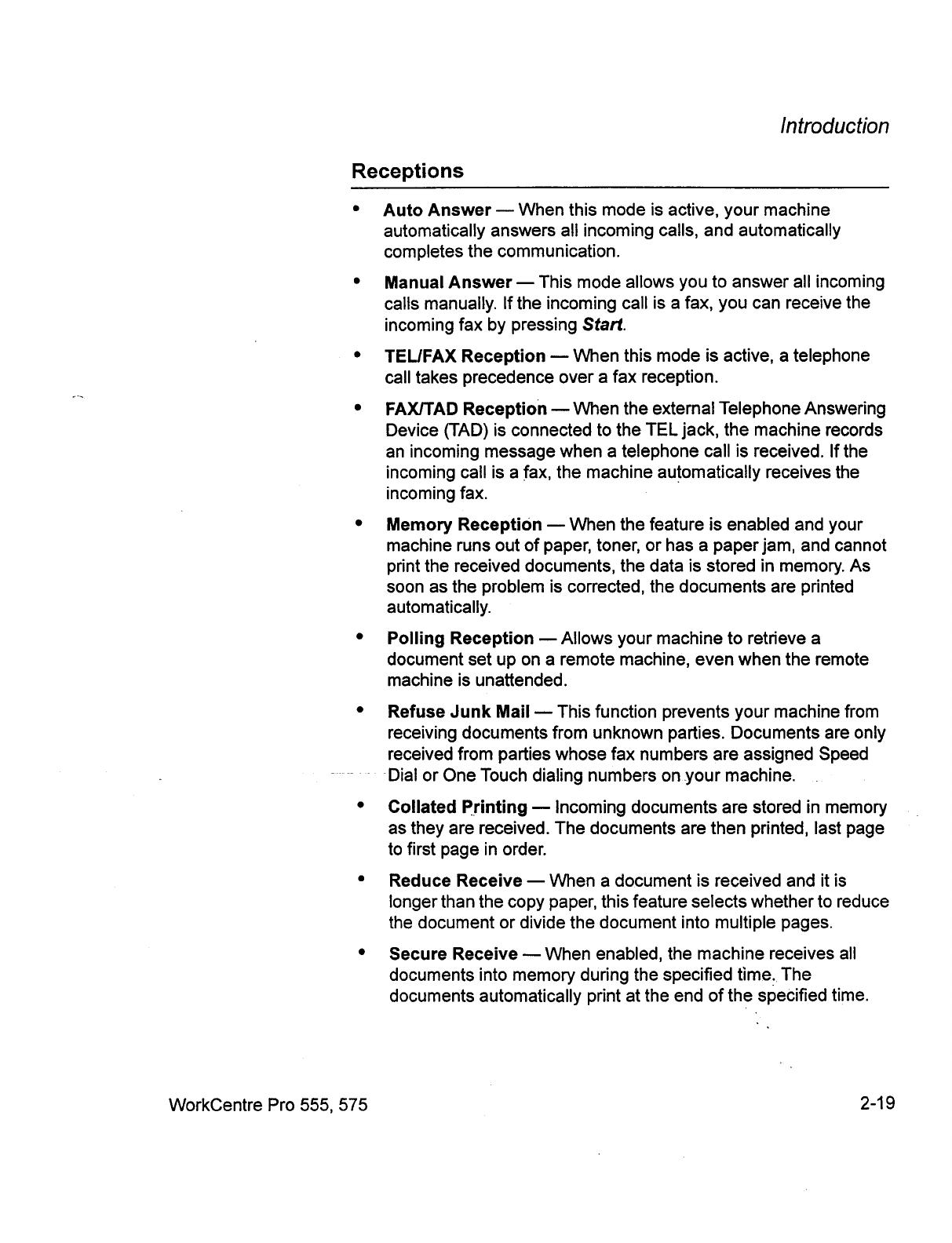 Introduction

Receptions

• Auto Answer — When this mode is active, your machine automatically answers all incoming calls, and automatically completes the communication.

• Manual Answer — This mode allows you to answer all incoming calls manually. If the incoming call is a fax, you can receive the incoming fax by pressing Start.

• TEL/FAX Reception — When this mode is active, a telephone call takes precedence over a fax reception.

• FAX/TAD Reception — When the external Telephone Answering Device (TAD) is connected to the TEL jack, the machine records an incoming message when a telephone call is received. If the incoming call is a fax, the machine automatically receives the incoming fax.

• Memory Reception — When the feature is enabled and your machine runs out of paper, toner, or has a paper jam, and cannot print the received documents, the data is stored in memory. As soon as the problem is corrected, the documents are printed automatically.

• Polling Reception — Allows your machine to retrieve a document set up on a remote machine, even when the remote machine is unattended.

• Refuse Junk Mail — This function prevents your machine from receiving documents from unknown parties. Documents are only received from parties whose fax numbers are assigned Speed Dial or One Touch dialing numbers on your machine.

• Collated Printing — Incoming documents are stored in memory as they are received. The documents are then printed, last page to first page in order.

• Reduce Receive — When a document is received and it is longer than the copy paper, this feature selects whether to reduce the document or divide the document into multiple pages.

• Secure Receive — When enabled, the machine receives all documents into memory during the specified time. The documents automatically print at the end of the specified time.

WorkCentre Pro 555, 575

2-19